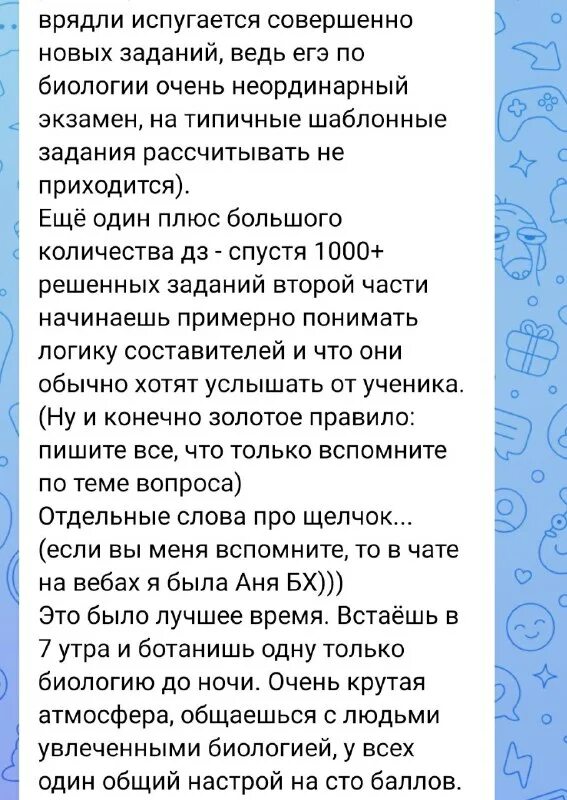 врядли испугается совершенно новых заданий, ведь егэ по биологии очень неординарный экзамен, на типичные шаблонные задания рассчитывать не приходится).
Ещё один плюс большого количества дз - спустя 1000+ решенных заданий второй части начинаешь примерно понимать логику составителей и что они обычно хотят услышать от ученика. (Ну и конечно золотое правило: пишите все, что только вспомните по теме вопроса)
Отдельные слова про щелчок... (если вы меня вспомните, то в чате на вебах я была Аня БХ)))
Это было лучшее время. Встаёшь в 7 утра и ботанишь одну только биологию до ночи. Очень крутая атмосфера, общаешься с людьми увлеченными биологией, у всех один общий настрой на сто баллов.